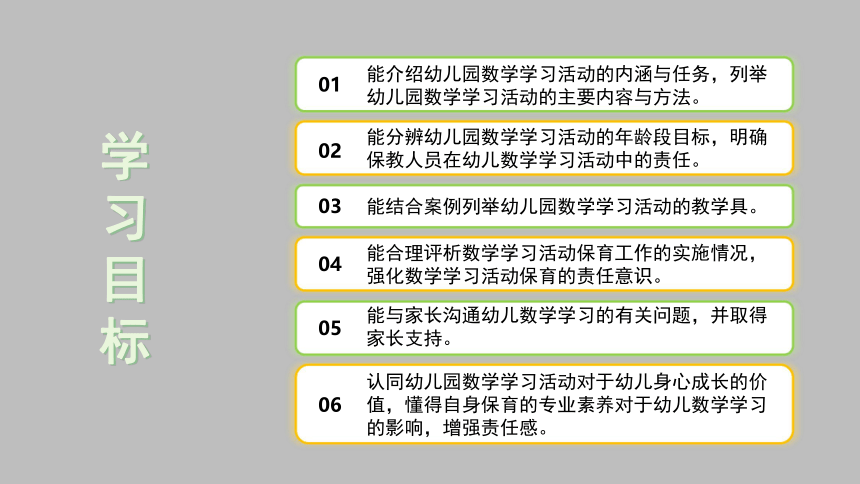 学习目标

01 能介绍幼儿园数学学习活动的内涵与任务，列举幼儿园数学学习活动的主要内容与方法。

02 能分辨幼儿园数学学习活动的年龄段目标，明确保教人员在幼儿数学学习活动中的责任。

03 能结合案例列举幼儿园数学学习活动的教学具。

04 能合理评析数学学习活动保育工作的实施情况，强化数学学习活动保育的责任意识。

05 能与家长沟通幼儿数学学习的有关问题，并取得家长支持。

06 认同幼儿园数学学习活动对于幼儿身心成长的价值，懂得自身保育的专业素养对于幼儿数学学习的影响，增强责任感。